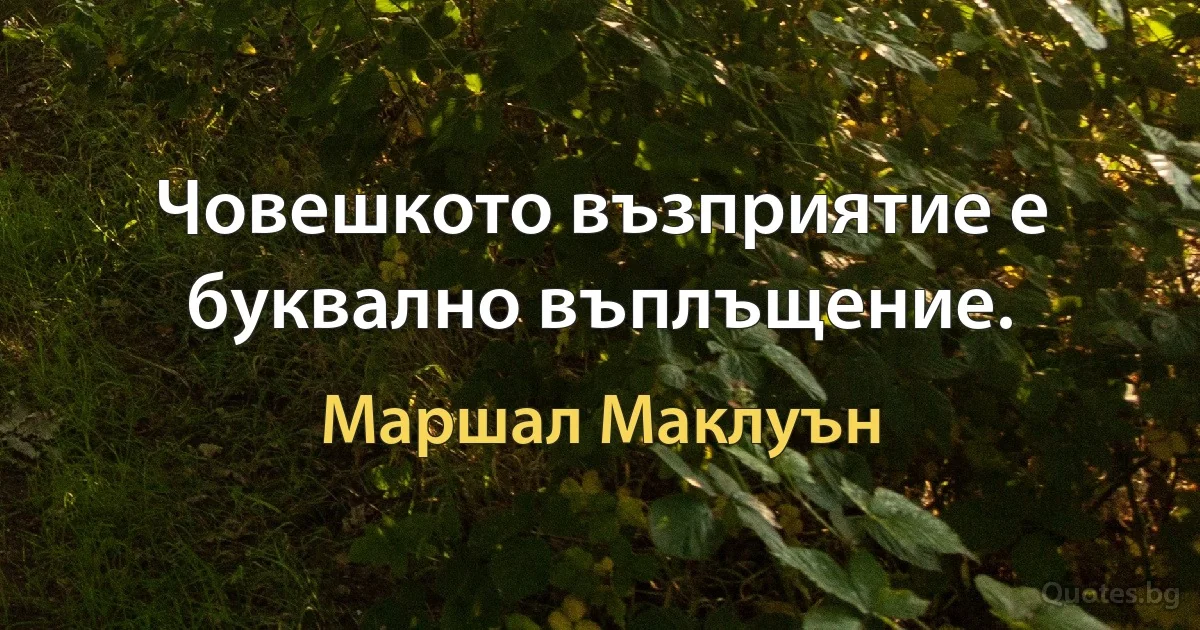 Човешкото възприятие е буквално въплъщение.

Маршал Маклуън

Quotes.bg